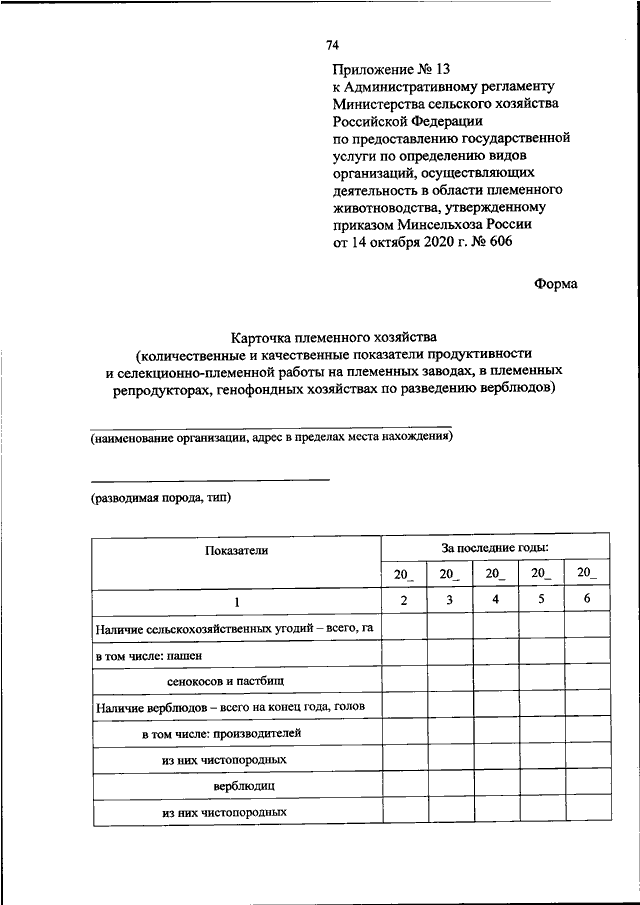 74

Приложение № 13
к Административному регламенту Министерства сельского хозяйства Российской Федерации по предоставлению государственной услуги по определению видов организаций, осуществляющих деятельность в области племенного животноводства, утвержденному приказом Минсельхоза России от 14 октября 2020 г. № 606

Форма

Карточка племенного хозяйства
(количественные и качественные показатели продуктивности и селекционно-племенной работы на племенных заводах, в племенных репродукторах, генофондных хозяйствах по разведению верблюдов)

(наименование организации, адрес в пределах места нахождения)

(разводимая порода, тип)

| Показатели | За последние годы: | | | | |
|---|---|---|---|---|---|
| | 20_ | 20_ | 20_ | 20_ | 20_ |
| 1 | 2 | 3 | 4 | 5 | 6 |
| Наличие сельскохозяйственных угодий – всего, га | | | | | |
| в том числе: пашен | | | | | |
| сенокосов и пастбищ | | | | | |
| Наличие верблюдов – всего на конец года, голов | | | | | |
| в том числе: производителей | | | | | |
| из них чистопородных | | | | | |
| верблюдиц | | | | | |
| из них чистопородных | | | | | |